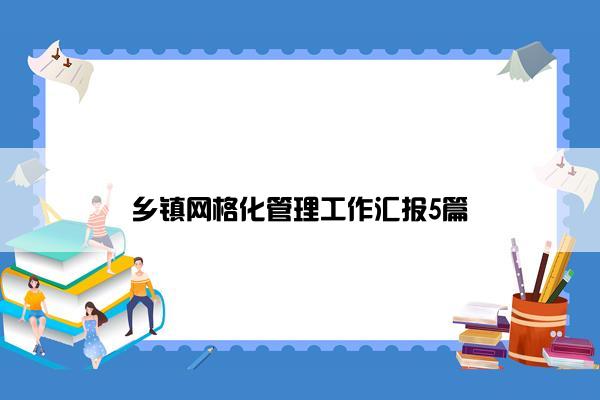 乡镇网格化管理工作汇报5篇